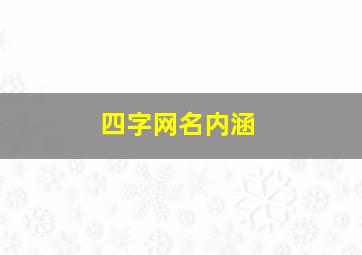 四字网名内涵